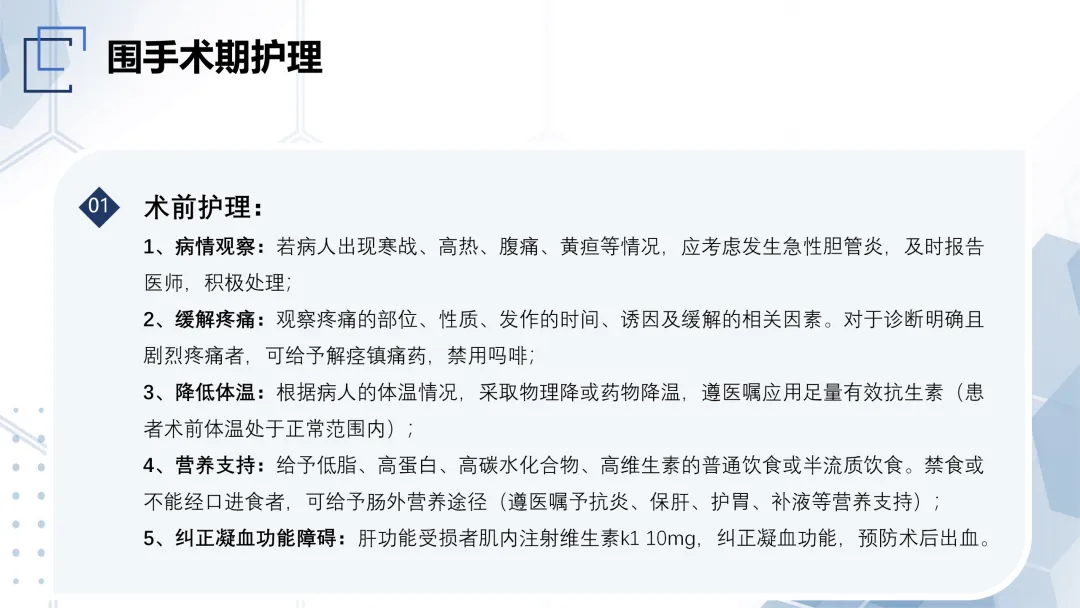 围手术期护理

01

术前护理：

1、病情观察：若病人出现寒战、高热、腹痛、黄疸等情况，应考虑发生急性胆管炎，及时报告医师，积极处理；

2、缓解疼痛：观察疼痛的部位、性质、发作的时间、诱因及缓解的相关因素。对于诊断明确且剧烈疼痛者，可给予解痉镇痛药，禁用吗啡；

3、降低体温：根据病人的体温情况，采取物理降或药物降温，遵医嘱应用足量有效抗生素（患者术前体温处于正常范围内）；

4、营养支持：给予低脂、高蛋白、高碳水化合物、高维生素的普通饮食或半流质饮食。禁食或不能经口进食者，可给予肠外营养途径（遵医嘱予抗炎、保肝、护胃、补液等营养支持）；

5、纠正凝血功能障碍：肝功能受损者肌内注射维生素k1 10mg，纠正凝血功能，预防术后出血。